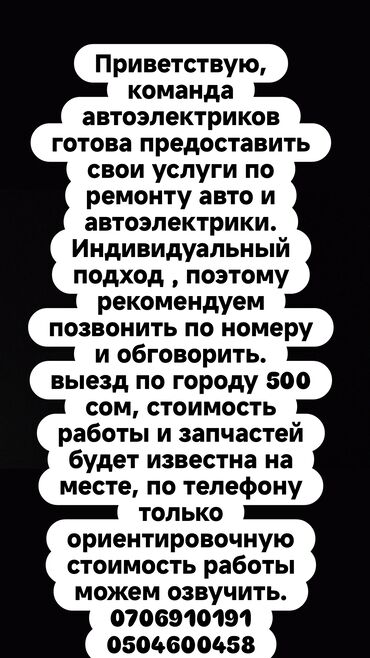 Приветствую, команда автоэлектриков готова предоставить свои услуги по ремонту авто и автоэлектрики. Индивидуальный подход , поэтому рекомендуем позвонить по номеру и обговорить. выезд по городу 500 сом, стоимость работы и запчастей будет известна на месте, по телефону только ориентировочную стоимость работы можем озвучить. 0706910191 0504600458